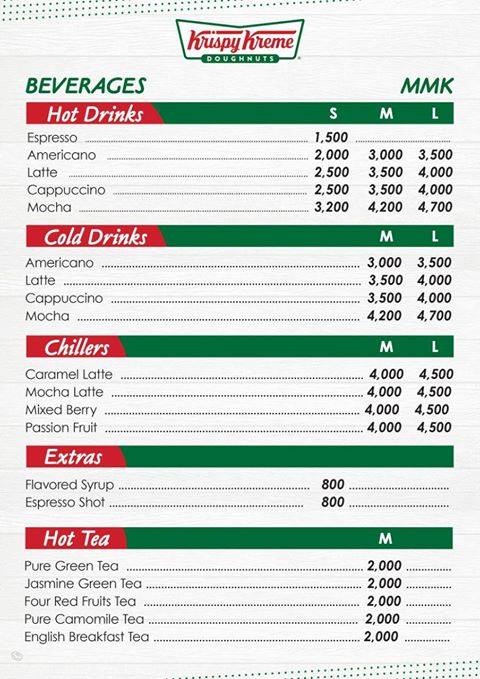 Krispy Kreme
DOUGHNUTS

BEVERAGES

MMK

| Hot Drinks | S | M | L |
|---|---|---|---|
| Espresso | 1,500 | | |
| Americano | 2,000 | 3,000 | 3,500 |
| Latte | 2,500 | 3,500 | 4,000 |
| Cappuccino | 2,500 | 3,500 | 4,000 |
| Mocha | 3,200 | 4,200 | 4,700 |

| Cold Drinks | M | L |
|---|---|---|
| Americano | 3,000 | 3,500 |
| Latte | 3,500 | 4,000 |
| Cappuccino | 3,500 | 4,000 |
| Mocha | 4,200 | 4,700 |

| Chillers | M | L |
|---|---|---|
| Caramel Latte | 4,000 | 4,500 |
| Mocha Latte | 4,000 | 4,500 |
| Mixed Berry | 4,000 | 4,500 |
| Passion Fruit | 4,000 | 4,500 |

| Extras | |
|---|---|
| Flavored Syrup | 800 |
| Espresso Shot | 800 |

| Hot Tea | M |
|---|---|
| Pure Green Tea | 2,000 |
| Jasmine Green Tea | 2,000 |
| Four Red Fruits Tea | 2,000 |
| Pure Camomile Tea | 2,000 |
| English Breakfast Tea | 2,000 |